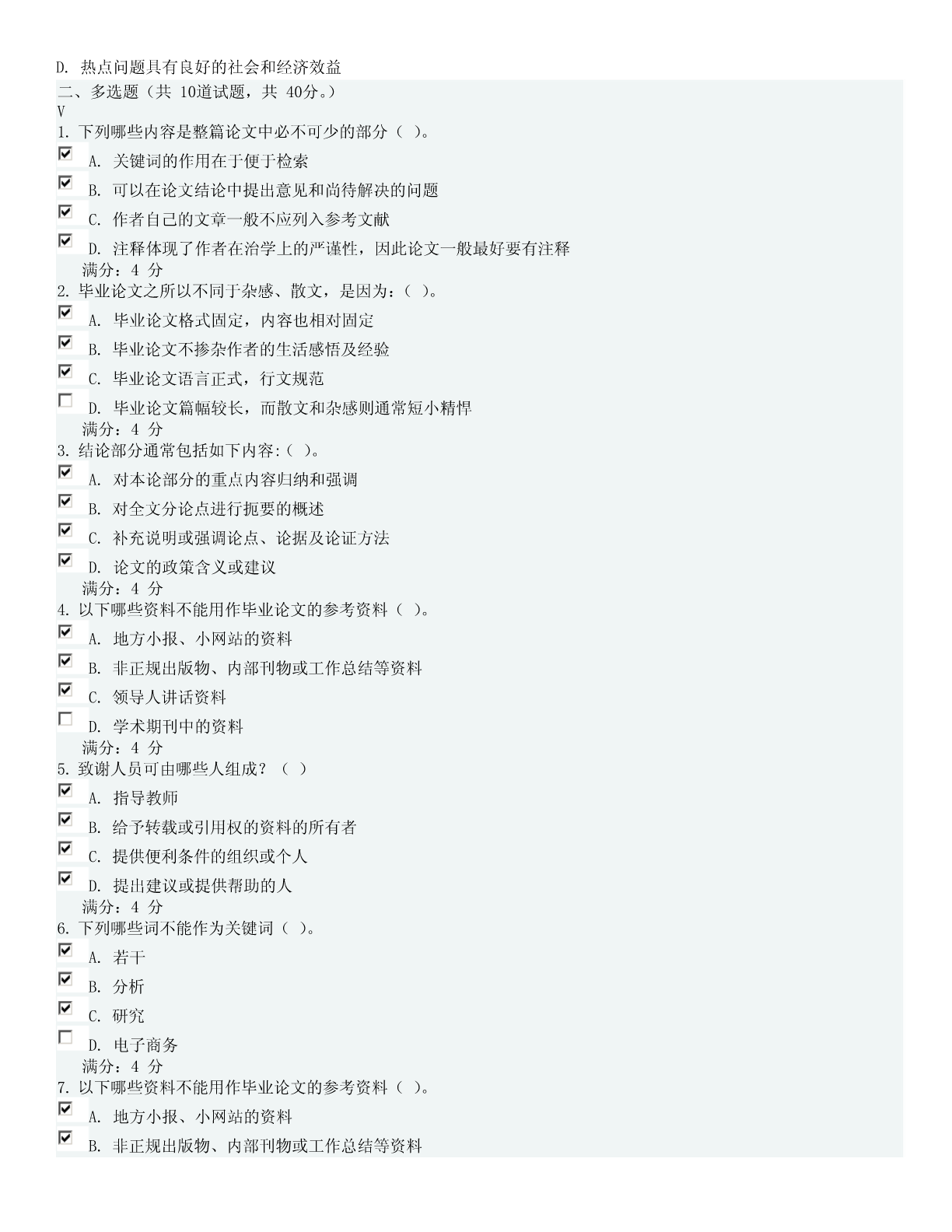 D. 热点问题具有良好的社会和经济效益
二、多选题（共 10道试题，共 40分。）
V
1. 下列哪些内容是整篇论文中必不可少的部分（ ）。
A. 关键词的作用在于便于检索
B. 可以在论文结论中提出意见和尚待解决的问题
C. 作者自己的文章一般不应列入参考文献
D. 注释体现了作者在治学上的严谨性，因此论文一般最好要有注释
满分：4 分
2. 毕业论文之所以不同于杂感、散文，是因为：（ ）。
A. 毕业论文格式固定，内容也相对固定
B. 毕业论文不掺杂作者的生活感悟及经验
C. 毕业论文语言正式，行文规范
D. 毕业论文篇幅较长，而散文和杂感则通常短小精悍
满分：4 分
3. 结论部分通常包括如下内容:（ ）。
A. 对本论部分的重点内容归纳和强调
B. 对全文分论点进行扼要的概述
C. 补充说明或强调论点、论据及论证方法
D. 论文的政策含义或建议
满分：4 分
4. 以下哪些资料不能用作毕业论文的参考资料（ ）。
A. 地方小报、小网站的资料
B. 非正规出版物、内部刊物或工作总结等资料
C. 领导人讲话资料
D. 学术期刊中的资料
满分：4 分
5. 致谢人员可由哪些人组成？（ ）
A. 指导教师
B. 给予转载或引用权的资料的所有者
C. 提供便利条件的组织或个人
D. 提出建议或提供帮助的人
满分：4 分
6. 下列哪些词不能作为关键词（ ）。
A. 若干
B. 分析
C. 研究
D. 电子商务
满分：4 分
7. 以下哪些资料不能用作毕业论文的参考资料（ ）。
A. 地方小报、小网站的资料
B. 非正规出版物、内部刊物或工作总结等资料